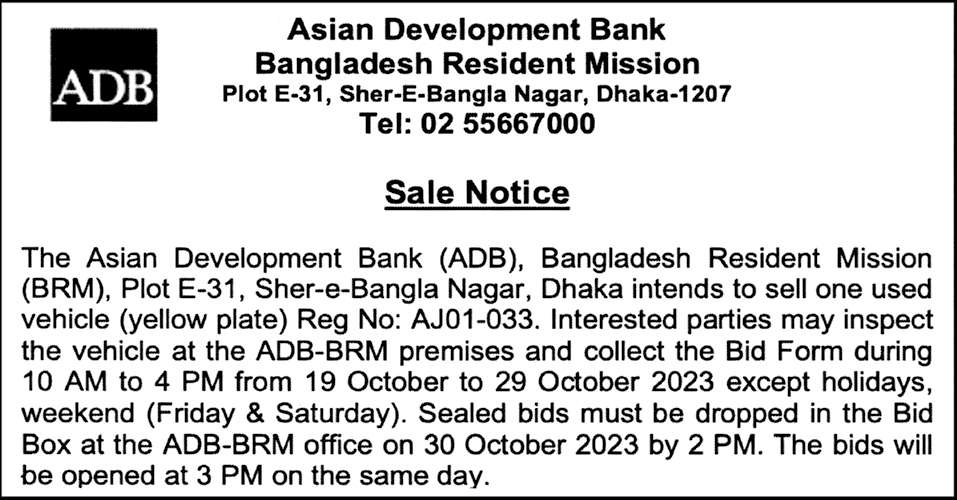 ADB

Asian Development Bank
Bangladesh Resident Mission
Plot E-31, Sher-E-Bangla Nagar, Dhaka-1207
Tel: 02 55667000

Sale Notice

The Asian Development Bank (ADB), Bangladesh Resident Mission (BRM), Plot E-31, Sher-e-Bangla Nagar, Dhaka intends to sell one used vehicle (yellow plate) Reg No: AJ01-033. Interested parties may inspect the vehicle at the ADB-BRM premises and collect the Bid Form during 10 AM to 4 PM from 19 October to 29 October 2023 except holidays, weekend (Friday & Saturday). Sealed bids must be dropped in the Bid Box at the ADB-BRM office on 30 October 2023 by 2 PM. The bids will be opened at 3 PM on the same day.